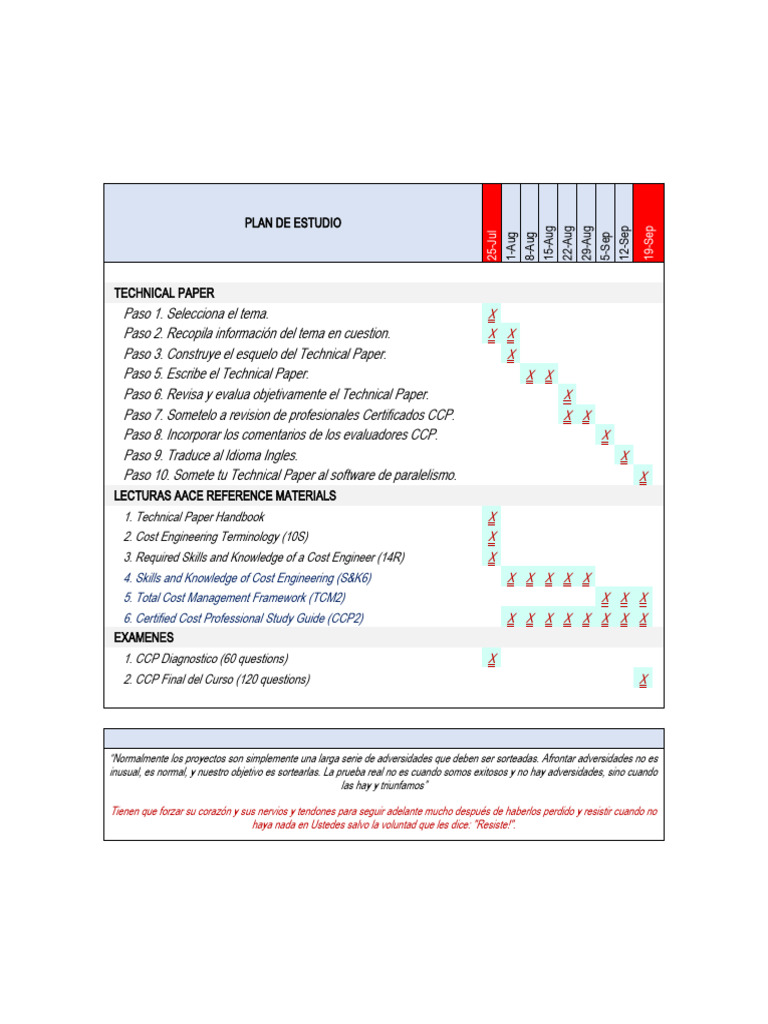 | PLAN DE ESTUDIO | 25-Jul | 1-Aug | 8-Aug | 15-Aug | 22-Aug | 29-Aug | 5-Sep | 12-Sep | 19-Sep |
|---|---|---|---|---|---|---|---|---|---|
| TECHNICAL PAPER | | | | | | | | | |
| Paso 1. Selecciona el tema. | X | | | | | | | | |
| Paso 2. Recopila información del tema en cuestion. | X | X | | | | | | | |
| Paso 3. Construye el esquelo del Technical Paper. | | X | | | | | | | |
| Paso 5. Escribe el Technical Paper. | | | X | X | | | | | |
| Paso 6. Revisa y evalua objetivamente el Technical Paper. | | | | | X | | | | |
| Paso 7. Sometelo a revision de profesionales Certificados CCP. | | | | | X | X | | | |
| Paso 8. Incorporar los comentarios de los evaluadores CCP. | | | | | | | X | | |
| Paso 9. Traduce al Idioma Ingles. | | | | | | | | X | |
| Paso 10. Somete tu Technical Paper al software de paralelismo. | | | | | | | | | X |
| LECTURAS AACE REFERENCE MATERIALS | | | | | | | | | |
| 1. Technical Paper Handbook | X | | | | | | | | |
| 2. Cost Engineering Terminology (10S) | X | | | | | | | | |
| 3. Required Skills and Knowledge of a Cost Engineer (14R) | X | | | | | | | | |
| 4. Skills and Knowledge of Cost Engineering (S&K6) | | X | X | X | X | X | | | |
| 5. Total Cost Management Framework (TCM2) | | | | | | | X | X | X |
| 6. Certified Cost Professional Study Guide (CCP2) | | X | X | X | X | X | X | X | X |
| EXAMENES | | | | | | | | | |
| 1. CCP Diagnostico (60 questions) | X | | | | | | | | |
| 2. CCP Final del Curso (120 questions) | | | | | | | | | X |

"Normalmente los proyectos son simplemente una larga serie de adversidades que deben ser sorteadas. Afrontar adversidades no es inusual, es normal, y nuestro objetivo es sortearlas. La prueba real no es cuando somos exitosos y no hay adversidades, sino cuando las hay y triunfamos"

Tienen que forzar su corazón y sus nervios y tendones para seguir adelante mucho después de haberlos perdido y resistir cuando no haya nada en Ustedes salvo la voluntad que les dice: "Resiste!".